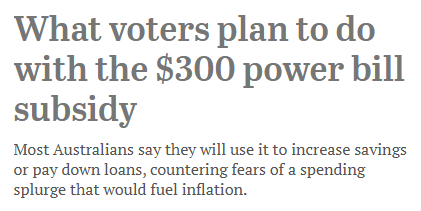 What voters plan to do with the \$300 power bill subsidy

Most Australians say they will use it to increase savings or pay down loans, countering fears of a spending splurge that would fuel inflation.